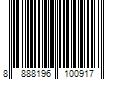 8 888196 100917